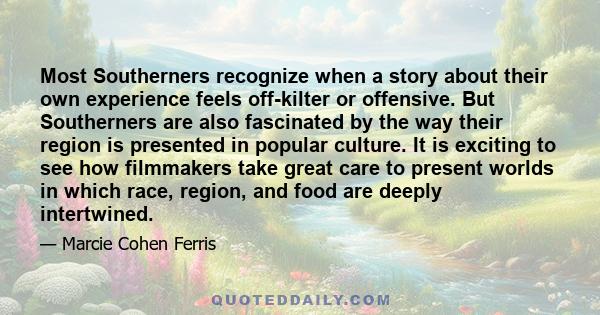 Most Southerners recognize when a story about their own experience feels off-kilter or offensive. But Southerners are also fascinated by the way their region is presented in popular culture. It is exciting to see how filmmakers take great care to present worlds in which race, region, and food are deeply intertwined.

— Marcie Cohen Ferris

QUOTEDDAILY.COM